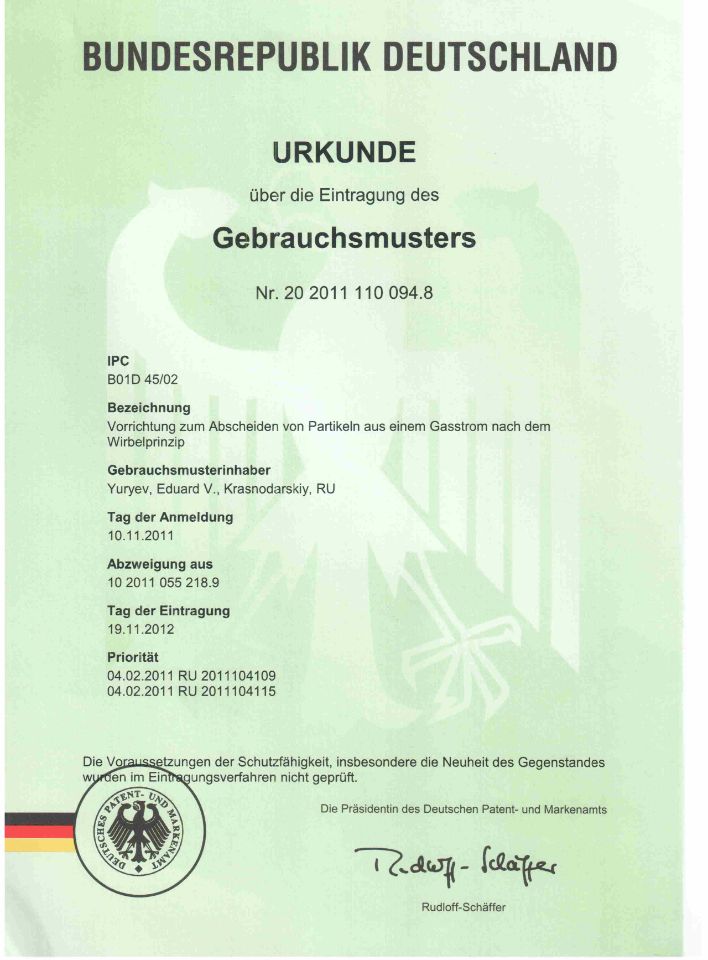 BUNDESREPUBLIK DEUTSCHLAND

URKUNDE

über die Eintragung des

Gebrauchsmusters

Nr. 20 2011 110 094.8

IPC
B01D 45/02

Bezeichnung
Vorrichtung zum Abscheiden von Partikeln aus einem Gasstrom nach dem Wirbelprinzip

Gebrauchsmusterinhaber
Yuryev, Eduard V., Krasnodarskiy, RU

Tag der Anmeldung
10.11.2011

Abzweigung aus
10 2011 055 218.9

Tag der Eintragung
19.11.2012

Priorität
04.02.2011 RU 2011104109
04.02.2011 RU 2011104115

Die Voraussetzungen der Schutzfähigkeit, insbesondere die Neuheit des Gegenstandes wurden im Eintragungsverfahren nicht geprüft.

DEUTSCHES PATENT- UND MARKENAMT

Die Präsidentin des Deutschen Patent- und Markenamts

Rudloff-Schäffer

Rudloff-Schäffer